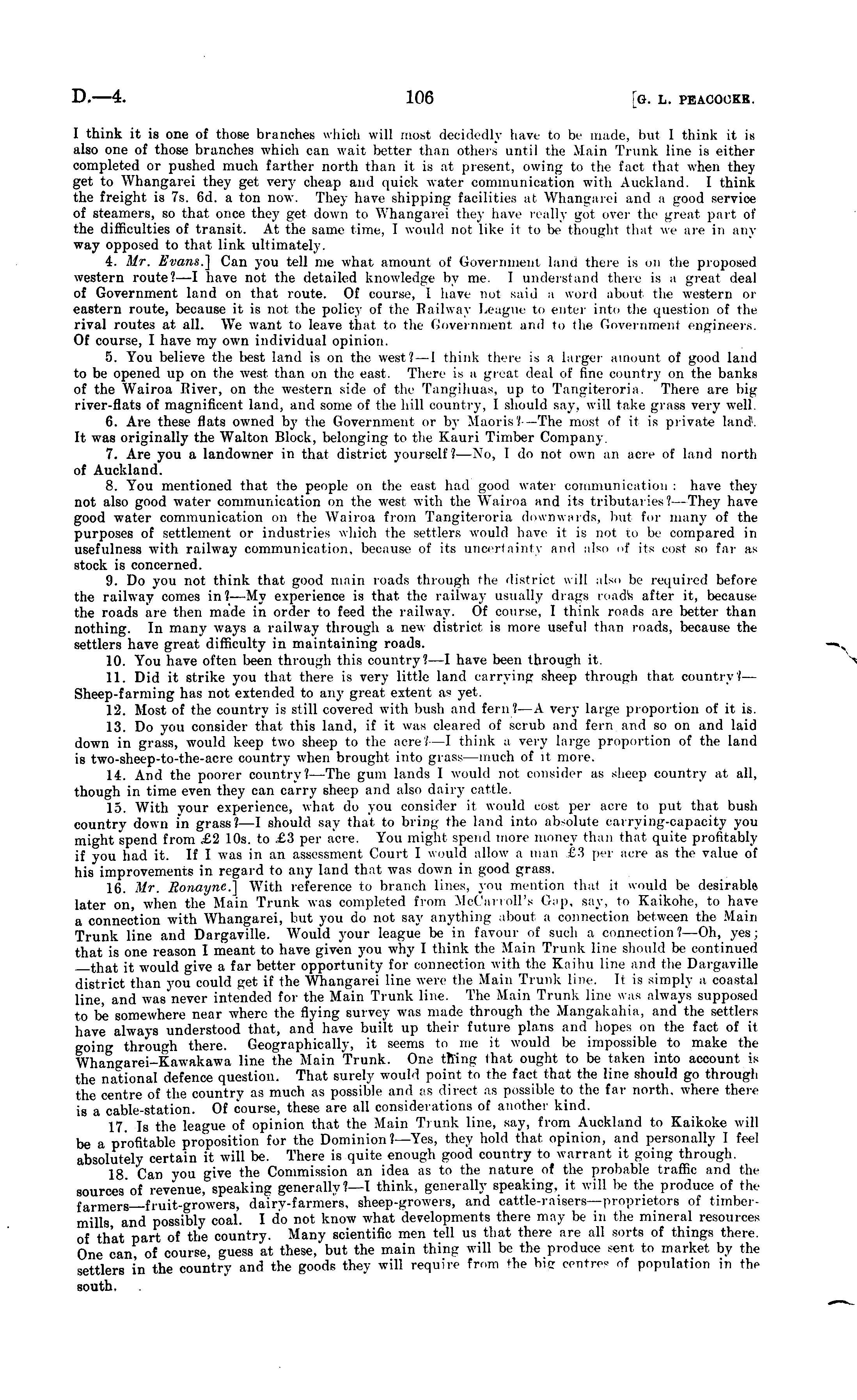 D.—4. 106 [G. L. PEACOCKE.

I think it is one of those branches which will most decidedly have to be made, but I think it is also one of those branches which can wait better than others until the Main Trunk line is either completed or pushed much farther north than it is at present, owing to the fact that when they get to Whangarei they get very cheap and quick water communication with Auckland. I think the freight is 7s. 6d. a ton now. They have shipping facilities at Whangarei and a good service of steamers, so that once they get down to Whangarei they have really got over the great part of the difficulties of transit. At the same time, I would not like it to be thought that we are in any way opposed to that link ultimately.

4. Mr. Evans.] Can you tell me what amount of Government land there is on the proposed western route?—I have not the detailed knowledge by me. I understand there is a great deal of Government land on that route. Of course, I have not said a word about the western or eastern route, because it is not the policy of the Railway League to enter into the question of the rival routes at all. We want to leave that to the Government and to the Government engineers. Of course, I have my own individual opinion.

5. You believe the best land is on the west?—I think there is a larger amount of good land to be opened up on the west than on the east. There is a great deal of fine country on the banks of the Wairoa River, on the western side of the Tangihuas, up to Tangiteroria. There are big river-flats of magnificent land, and some of the hill country, I should say, will take grass very well.

6. Are these flats owned by the Government or by Maoris?—The most of it is private land. It was originally the Walton Block, belonging to the Kauri Timber Company.

7. Are you a landowner in that district yourself?—No, I do not own an acre of land north of Auckland.

8. You mentioned that the people on the east had good water communication: have they not also good water communication on the west with the Wairoa and its tributaries?—They have good water communication on the Wairoa from Tangiteroria downwards, but for many of the purposes of settlement or industries which the settlers would have it is not to be compared in usefulness with railway communication, because of its uncertainty and also of its cost so far as stock is concerned.

9. Do you not think that good main roads through the district will also be required before the railway comes in?—My experience is that the railway usually drags roads after it, because the roads are then made in order to feed the railway. Of course, I think roads are better than nothing. In many ways a railway through a new district is more useful than roads, because the settlers have great difficulty in maintaining roads.

10. You have often been through this country?—I have been through it.

11. Did it strike you that there is very little land carrying sheep through that country?—Sheep-farming has not extended to any great extent as yet.

12. Most of the country is still covered with bush and fern?—A very large proportion of it is.

13. Do you consider that this land, if it was cleared of scrub and fern and so on and laid down in grass, would keep two sheep to the acre?—I think a very large proportion of the land is two-sheep-to-the-acre country when brought into grass—much of it more.

14. And the poorer country?—The gum lands I would not consider as sheep country at all, though in time even they can carry sheep and also dairy cattle.

15. With your experience, what do you consider it would cost per acre to put that bush country down in grass?—I should say that to bring the land into absolute carrying-capacity you might spend from £2 10s. to £3 per acre. You might spend more money than that quite profitably if you had it. If I was in an assessment Court I would allow a man £3 per acre as the value of his improvements in regard to any land that was down in good grass.

16. Mr. Ronayne.] With reference to branch lines, you mention that it would be desirable later on, when the Main Trunk was completed from McCarroll's Gap, say, to Kaikohe, to have a connection with Whangarei, but you do not say anything about a connection between the Main Trunk line and Dargaville. Would your league be in favour of such a connection?—Oh, yes; that is one reason I meant to have given you why I think the Main Trunk line should be continued—that it would give a far better opportunity for connection with the Kaihu line and the Dargaville district than you could get if the Whangarei line were the Main Trunk line. It is simply a coastal line, and was never intended for the Main Trunk line. The Main Trunk line was always supposed to be somewhere near where the flying survey was made through the Mangakahia, and the settlers have always understood that, and have built up their future plans and hopes on the fact of it going through there. Geographically, it seems to me it would be impossible to make the Whangarei–Kawakawa line the Main Trunk. One thing that ought to be taken into account is the national defence question. That surely would point to the fact that the line should go through the centre of the country as much as possible and as direct as possible to the far north, where there is a cable-station. Of course, these are all considerations of another kind.

17. Is the league of opinion that the Main Trunk line, say, from Auckland to Kaikoke will be a profitable proposition for the Dominion?—Yes, they hold that opinion, and personally I feel absolutely certain it will be. There is quite enough good country to warrant it going through.

18. Can you give the Commission an idea as to the nature of the probable traffic and the sources of revenue, speaking generally?—I think, generally speaking, it will be the produce of the farmers—fruit-growers, dairy-farmers, sheep-growers, and cattle-raisers—proprietors of timber-mills, and possibly coal. I do not know what developments there may be in the mineral resources of that part of the country. Many scientific men tell us that there are all sorts of things there. One can, of course, guess at these, but the main thing will be the produce sent to market by the settlers in the country and the goods they will require from the big centres of population in the south.